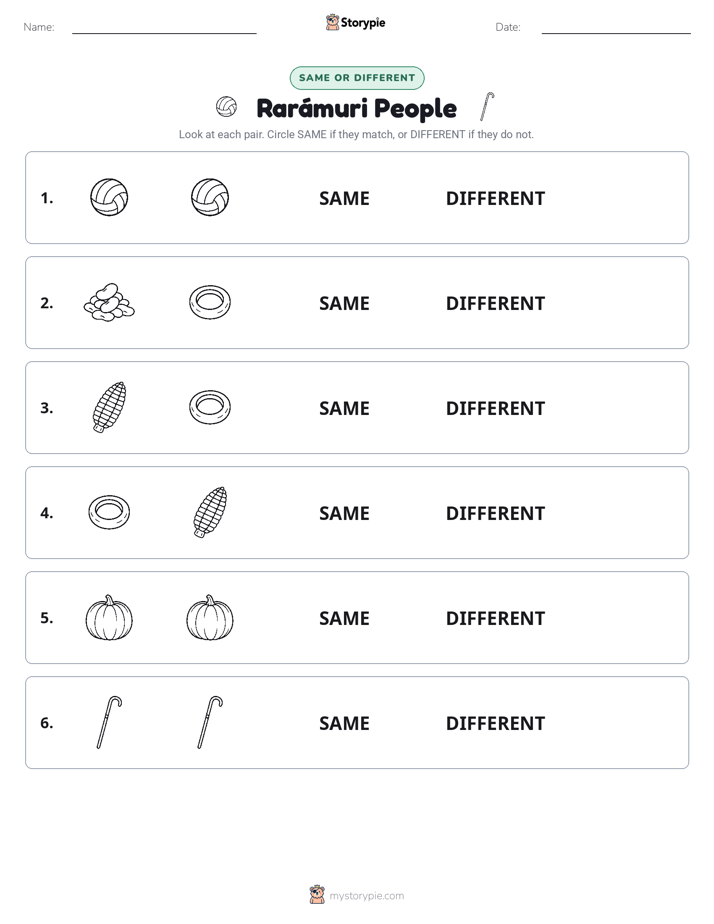 Name: ____ Storypie Date: ____

SAME OR DIFFERENT

Rarámuri People

Look at each pair. Circle SAME if they match, or DIFFERENT if they do not.

1. SAME DIFFERENT

2. SAME DIFFERENT

3. SAME DIFFERENT

4. SAME DIFFERENT

5. SAME DIFFERENT

6. SAME DIFFERENT

mystorypie.com